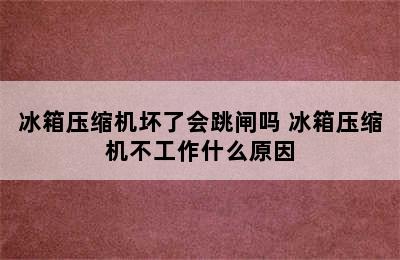 冰箱压缩机坏了会跳闸吗 冰箱压缩机不工作什么原因